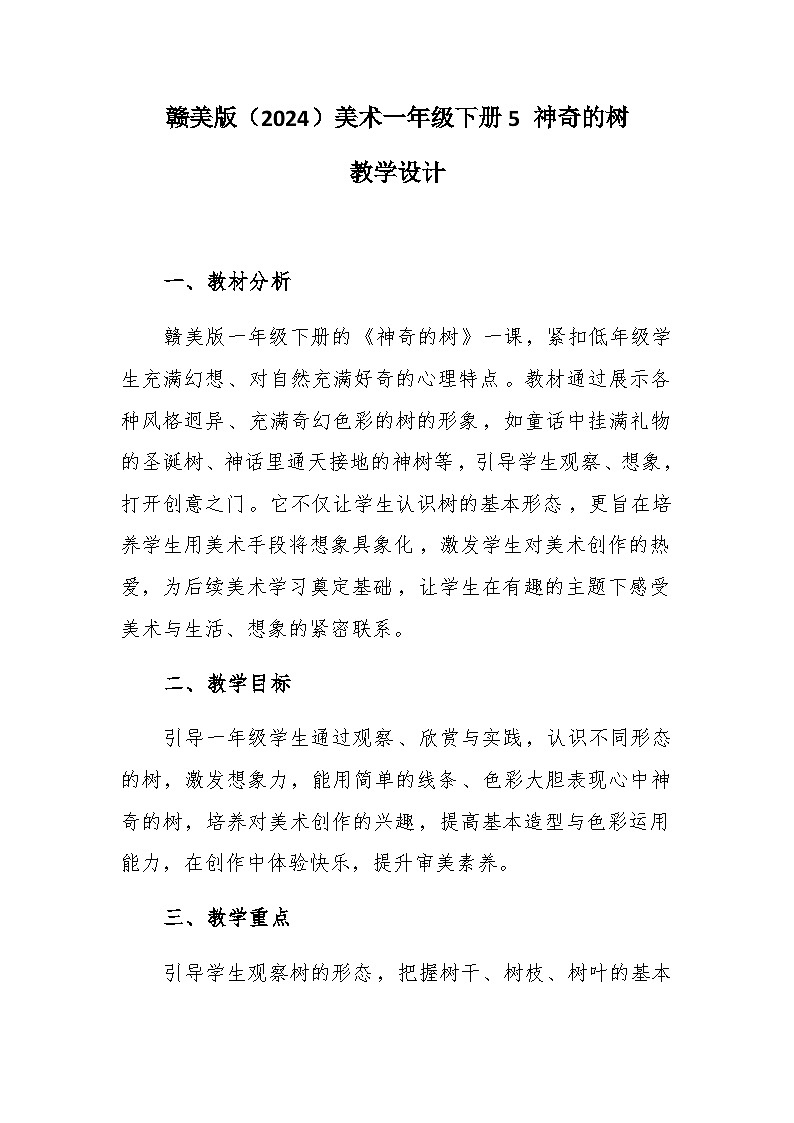 赣美版（2024）美术一年级下册 5 神奇的树

教学设计

一、教材分析

赣美版一年级下册的《神奇的树》一课，紧扣低年级学生充满幻想、对自然充满好奇的心理特点。教材通过展示各种风格迥异、充满奇幻色彩的树的形象，如童话中挂满礼物的圣诞树、神话里通天接地的神树等，引导学生观察、想象，打开创意之门。它不仅让学生认识树的基本形态，更旨在培养学生用美术手段将想象具象化，激发学生对美术创作的热爱，为后续美术学习奠定基础，让学生在有趣的主题下感受美术与生活、想象的紧密联系。

二、教学目标

引导一年级学生通过观察、欣赏与实践，认识不同形态的树，激发想象力，能用简单的线条、色彩大胆表现心中神奇的树，培养对美术创作的兴趣，提高基本造型与色彩运用能力，在创作中体验快乐，提升审美素养。

三、教学重点

引导学生观察树的形态，把握树干、树枝、树叶的基本